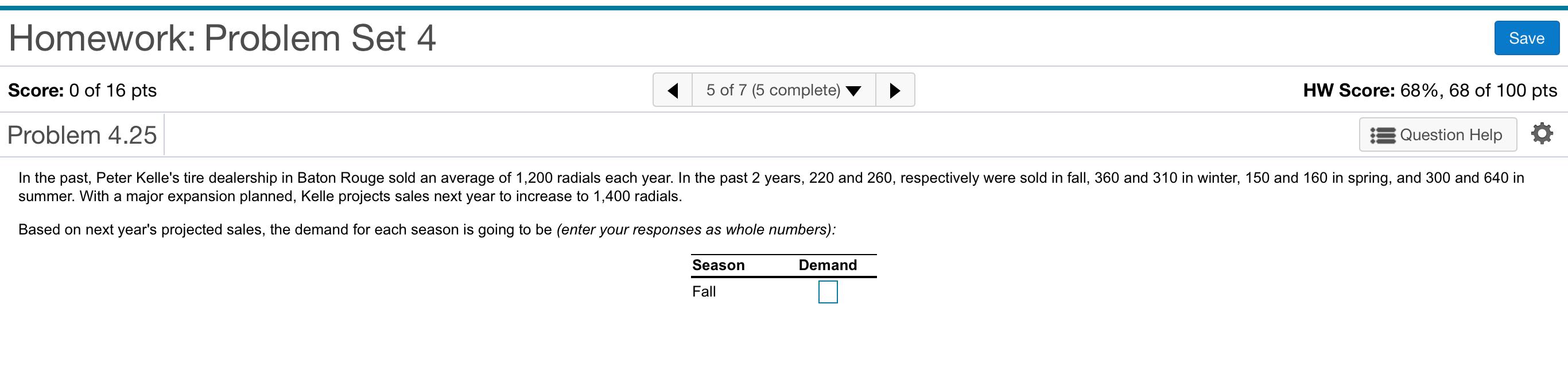 Homework: Problem Set 4

Save

Score: 0 of 16 pts

5 of 7 (5 complete)

HW Score: 68%, 68 of 100 pts

Problem 4.25

Question Help

In the past, Peter Kelle's tire dealership in Baton Rouge sold an average of 1,200 radials each year. In the past 2 years, 220 and 260, respectively were sold in fall, 360 and 310 in winter, 150 and 160 in spring, and 300 and 640 in summer. With a major expansion planned, Kelle projects sales next year to increase to 1,400 radials.

Based on next year's projected sales, the demand for each season is going to be (enter your responses as whole numbers):

| Season | Demand |
|---|---|
| Fall | |